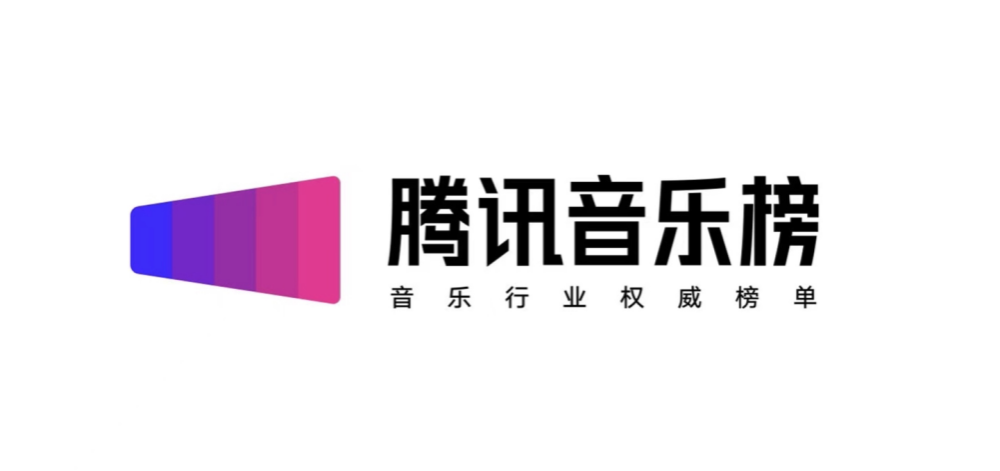 腾讯音乐榜
音乐行业权威榜单